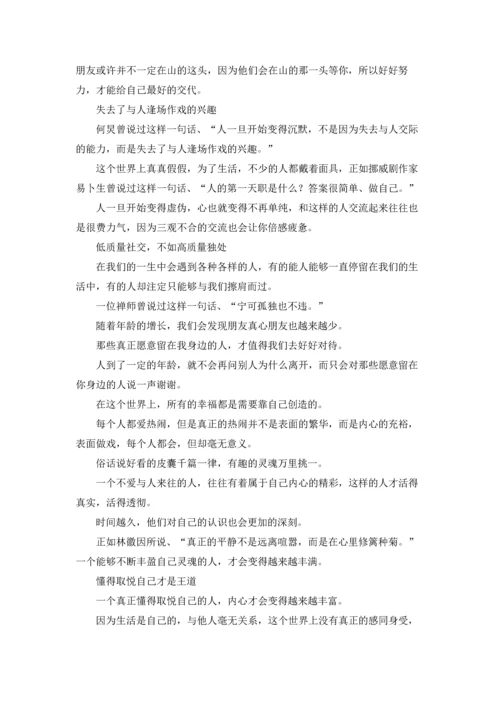 朋友或许并不一定在山的这头，因为他们会在山的那一头等你，所以好好努力，才能给自己最好的交代。

失去了与人逢场作戏的兴趣

何炅曾说过这样一句话、“人一旦开始变得沉默，不是因为失去与人交际的能力，而是失去了与人逢场作戏的兴趣。”

这个世界上真真假假，为了生活，不少的人都戴着面具，正如挪威剧作家易卜生曾说过这样一句话、“人的第一天职是什么？答案很简单、做自己。”

人一旦开始变得虚伪，心也就变得不再单纯，和这样的人交流起来往往也是很费力气，因为三观不合的交流也会让你倍感疲惫。

低质量社交，不如高质量独处

在我们的一生中会遇到各种各样的人，有的能人能够一直停留在我们的生活中，有的人却注定只能够与我们擦肩而过。

一位禅师曾说过这样一句话、“宁可孤独也不违。”

随着年龄的增长，我们会发现朋友真心朋友也越来越少。

那些真正愿意留在我身边的人，才值得我们去好好对待。

人到了一定的年龄，就不会再问别人为什么离开，而只会对那些愿意留在你身边的人说一声谢谢。

在这个世界上，所有的幸福都是需要靠自己创造的。

每个人都爱热闹，但是真正的热闹并不是表面的繁华，而是内心的充裕，表面做戏，每个人都会，但却毫无意义。

俗话说好看的皮囊千篇一律，有趣的灵魂万里挑一。

一个不爱与人来往的人，往往有着属于自己内心的精彩，这样的人才活得真实，活得透彻。

时间越久，他们对自己的认识也会更加的深刻。

正如林徽因所说、“真正的平静不是远离喧嚣，而是在心里修篱种菊。”一个能够不断丰盈自己灵魂的人，才会变得越来越丰满。

懂得取悦自己才是王道

一个真正懂得取悦自己的人，内心才会变得越来越丰富。

因为生活是自己的，与他人毫无关系，这个世界上没有真正的感同身受，